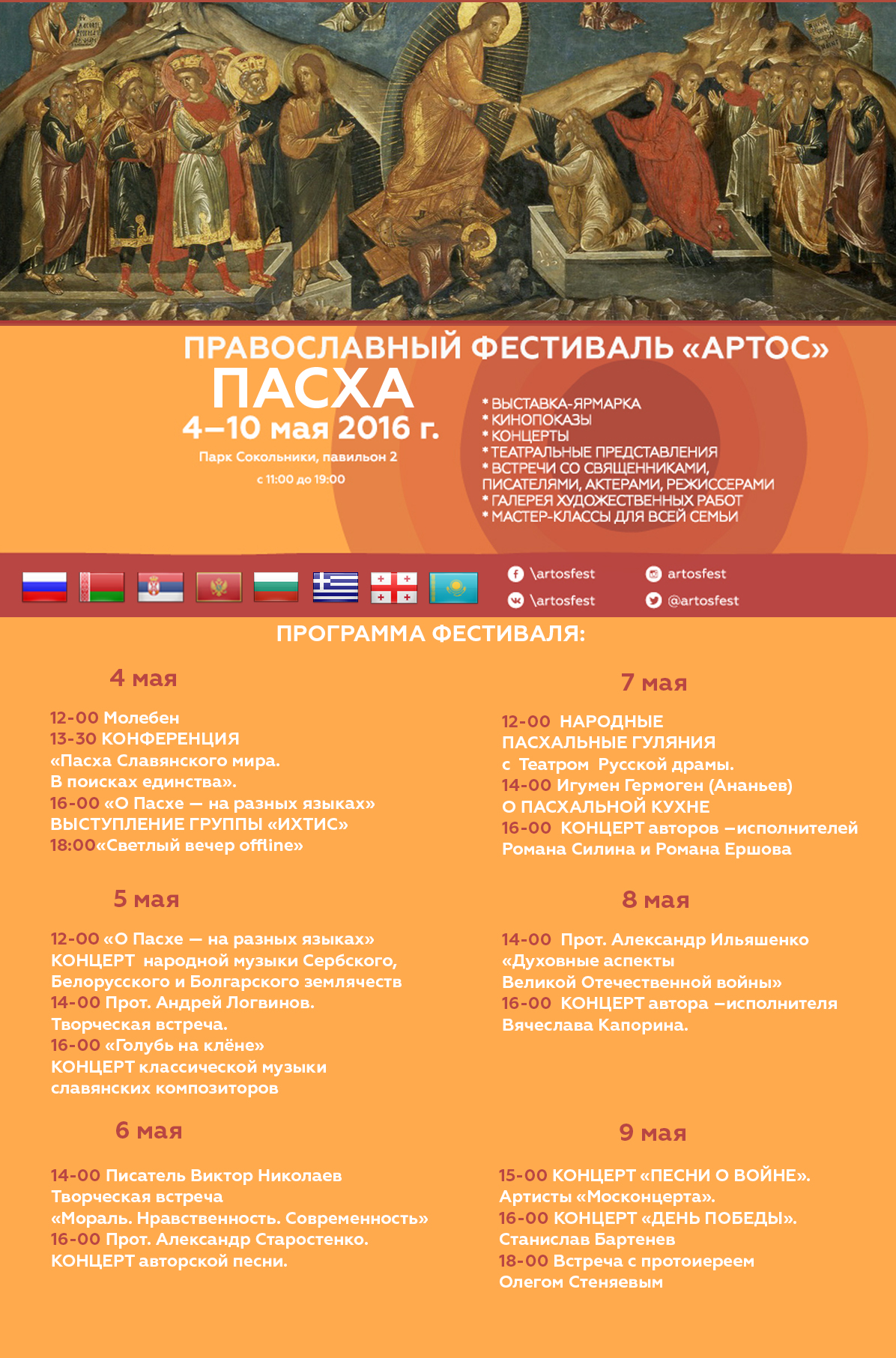 ПРАВОСЛАВНЫЙ ФЕСТИВАЛЬ «АРТОС»
ПАСХА
4–10 мая 2016 г.
Парк Сокольники, павильон 2
с 11:00 до 19:00

* ВЫСТАВКА-ЯРМАРКА
* КИНОПОКАЗЫ
* КОНЦЕРТЫ
* ТЕАТРАЛЬНЫЕ ПРЕДСТАВЛЕНИЯ
* ВСТРЕЧИ СО СВЯЩЕННИКАМИ, ПИСАТЕЛЯМИ, АКТЕРАМИ, РЕЖИССЕРАМИ
* ГАЛЕРЕЯ ХУДОЖЕСТВЕННЫХ РАБОТ
* МАСТЕР-КЛАССЫ ДЛЯ ВСЕЙ СЕМЬИ

\artosfest
\artosfest
artosfest
@artosfest

ПРОГРАММА ФЕСТИВАЛЯ:

4 мая

12-00 Молебен
13-30 КОНФЕРЕНЦИЯ «Пасха Славянского мира. В поисках единства».
16-00 «О Пасхе — на разных языках» ВЫСТУПЛЕНИЕ ГРУППЫ «ИХТИС»
18:00«Светлый вечер offline»

5 мая

12-00 «О Пасхе — на разных языках» КОНЦЕРТ народной музыки Сербского, Белорусского и Болгарского землячеств
14-00 Прот. Андрей Логвинов. Творческая встреча.
16-00 «Голубь на клёне» КОНЦЕРТ классической музыки славянских композиторов

6 мая

14-00 Писатель Виктор Николаев Творческая встреча «Мораль. Нравственность. Современность»
16-00 Прот. Александр Старостенко. КОНЦЕРТ авторской песни.

7 мая

12-00 НАРОДНЫЕ ПАСХАЛЬНЫЕ ГУЛЯНИЯ с Театром Русской драмы.
14-00 Игумен Гермоген (Ананьев) О ПАСХАЛЬНОЙ КУХНЕ
16-00 КОНЦЕРТ авторов –исполнителей Романа Силина и Романа Ершова

8 мая

14-00 Прот. Александр Ильяшенко «Духовные аспекты Великой Отечественной войны»
16-00 КОНЦЕРТ автора –исполнителя Вячеслава Капорина.

9 мая

15-00 КОНЦЕРТ «ПЕСНИ О ВОЙНЕ». Артисты «Москонцерта».
16-00 КОНЦЕРТ «ДЕНЬ ПОБЕДЫ». Станислав Бартенев
18-00 Встреча с протоиереем Олегом Стеняевым